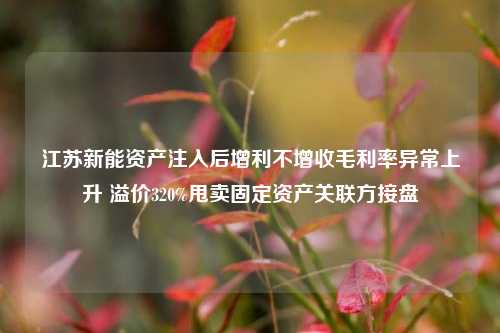 江苏新能资产注入后增利不增收毛利率异常上升 溢价320%甩卖固定资产关联方接盘